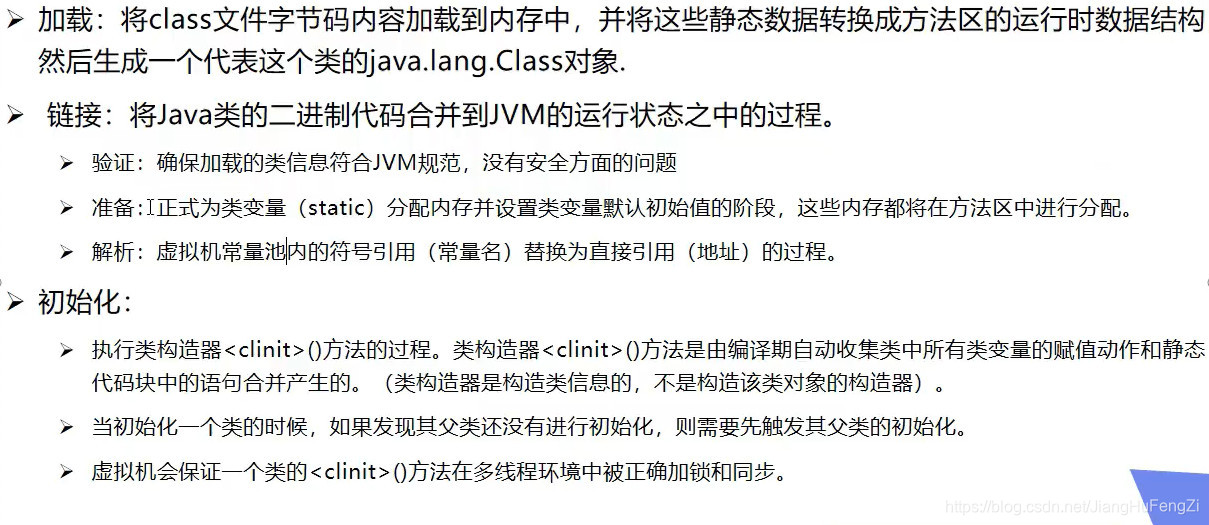 ➢ 加载：将class文件字节码内容加载到内存中，并将这些静态数据转换成方法区的运行时数据结构然后生成一个代表这个类的java.lang.Class对象.

➢ 链接：将Java类的二进制代码合并到JVM的运行状态之中的过程。

➢ 验证：确保加载的类信息符合JVM规范，没有安全方面的问题

➢ 准备：正式为类变量（static）分配内存并设置类变量默认初始值的阶段，这些内存都将在方法区中进行分配。

➢ 解析：虚拟机常量池内的符号引用（常量名）替换为直接引用（地址）的过程。

➢ 初始化：

➢ 执行类构造器<clinit>()方法的过程。类构造器<clinit>()方法是由编译期自动收集类中所有类变量的赋值动作和静态代码块中的语句合并产生的。（类构造器是构造类信息的，不是构造该类对象的构造器）。

➢ 当初始化一个类的时候，如果发现其父类还没有进行初始化，则需要先触发其父类的初始化。

➢ 虚拟机会保证一个类的<clinit>()方法在多线程环境中被正确加锁和同步。

https://blog.csdn.net/JiangHuFengZi